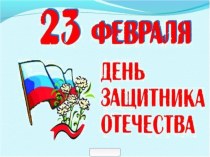 23 ФЕВРАЛЯ

ДЕНЬ ЗАЩИТНИКА ОТЕЧЕСТВА